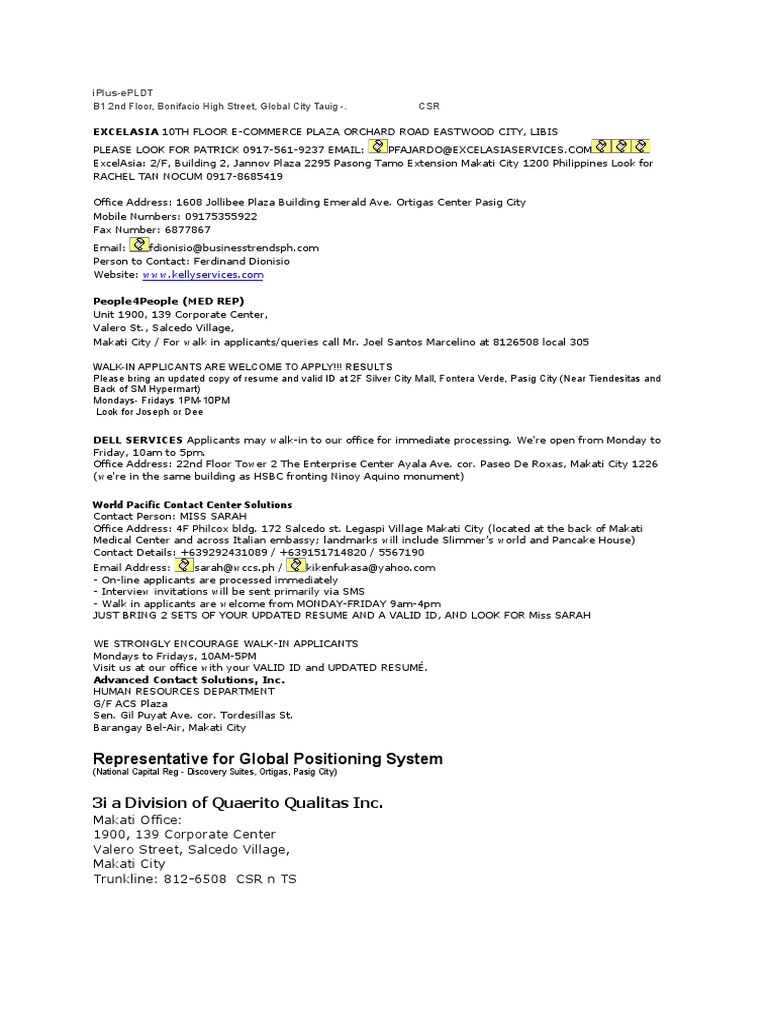 iPlus-ePLDT
B1 2nd Floor, Bonifacio High Street, Global City Tauig -. CSR

EXCELASIA 10TH FLOOR E-COMMERCE PLAZA ORCHARD ROAD EASTWOOD CITY, LIBIS PLEASE LOOK FOR PATRICK 0917-561-9237 EMAIL: PFAJARDO@EXCELASIASERVICES.COM
ExcelAsia: 2/F, Building 2, Jannov Plaza 2295 Pasong Tamo Extension Makati City 1200 Philippines Look for RACHEL TAN NOCUM 0917-8685419

Office Address: 1608 Jollibee Plaza Building Emerald Ave. Ortigas Center Pasig City
Mobile Numbers: 09175355922
Fax Number: 6877867
Email: fdionisio@businesstrendsph.com
Person to Contact: Ferdinand Dionisio
Website: www.kellyservices.com

People4People (MED REP)
Unit 1900, 139 Corporate Center,
Valero St., Salcedo Village,
Makati City / For walk in applicants/queries call Mr. Joel Santos Marcelino at 8126508 local 305

WALK-IN APPLICANTS ARE WELCOME TO APPLY!!! RESULTS
Please bring an updated copy of resume and valid ID at 2F Silver City Mall, Fontera Verde, Pasig City (Near Tiendesitas and Back of SM Hypermart)
Mondays- Fridays 1PM-10PM
Look for Joseph or Dee

DELL SERVICES Applicants may walk-in to our office for immediate processing. We're open from Monday to Friday, 10am to 5pm.
Office Address: 22nd Floor Tower 2 The Enterprise Center Ayala Ave. cor. Paseo De Roxas, Makati City 1226 (we're in the same building as HSBC fronting Ninoy Aquino monument)

World Pacific Contact Center Solutions
Contact Person: MISS SARAH
Office Address: 4F Philcox bldg. 172 Salcedo st. Legaspi Village Makati City (located at the back of Makati Medical Center and across Italian embassy; landmarks will include Slimmer's world and Pancake House)
Contact Details: +639292431089 / +639151714820 / 5567190
Email Address: sarah@wccs.ph / kikenfukasa@yahoo.com
- On-line applicants are processed immediately
- Interview invitations will be sent primarily via SMS
- Walk in applicants are welcome from MONDAY-FRIDAY 9am-4pm
JUST BRING 2 SETS OF YOUR UPDATED RESUME AND A VALID ID, AND LOOK FOR Miss SARAH

WE STRONGLY ENCOURAGE WALK-IN APPLICANTS
Mondays to Fridays, 10AM-5PM
Visit us at our office with your VALID ID and UPDATED RESUMÉ.
Advanced Contact Solutions, Inc.
HUMAN RESOURCES DEPARTMENT
G/F ACS Plaza
Sen. Gil Puyat Ave. cor. Tordesillas St.
Barangay Bel-Air, Makati City

Representative for Global Positioning System
(National Capital Reg - Discovery Suites, Ortigas, Pasig City)

3i a Division of Quaerito Qualitas Inc.
Makati Office:
1900, 139 Corporate Center
Valero Street, Salcedo Village,
Makati City
Trunkline: 812-6508 CSR n TS